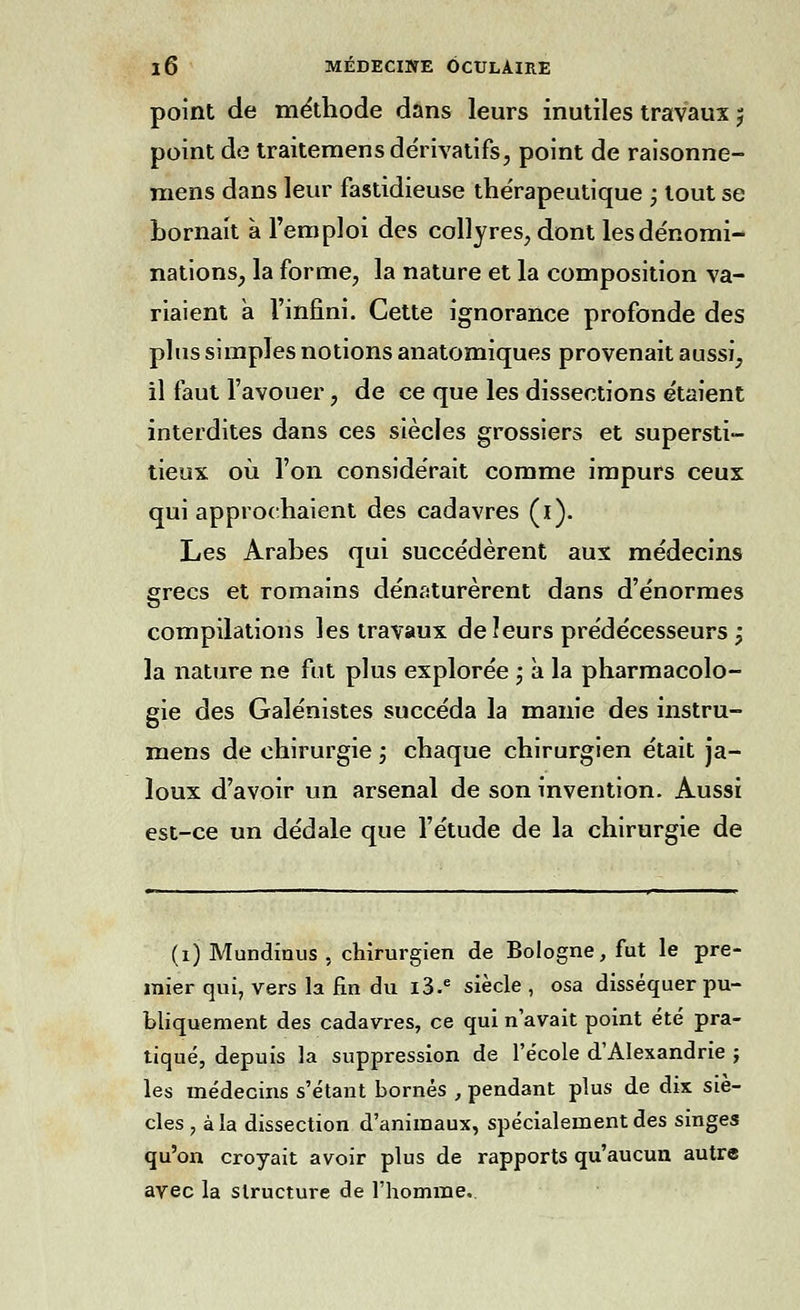 16 MÉDECINE OCULAIRE

point de méthode dans leurs inutiles travaux ; point de traitemens dérivatifs, point de raisonnemens dans leur fastidieuse thérapeutique ; tout se bornait à l'emploi des collyres, dont les dénominations, la forme, la nature et la composition variaient à l'infini. Cette ignorance profonde des plus simples notions anatomiques provenait aussi, il faut l'avouer, de ce que les dissections étaient interdites dans ces siècles grossiers et superstitieux où l'on considérait comme impurs ceux qui approchaient des cadavres (1).

Les Arabes qui succédèrent aux médecins grecs et romains dénaturèrent dans d'énormes compilations les travaux de leurs prédécesseurs ; la nature ne fut plus explorée ; à la pharmacologie des Galénistes succéda la manie des instrumens de chirurgie ; chaque chirurgien était jaloux d'avoir un arsenal de son invention. Aussi est-ce un dédale que l'étude de la chirurgie de

(1) Mundinus, chirurgien de Bologne, fut le premier qui, vers la fin du 13.$^e$ siècle, osa disséquer publiquement des cadavres, ce qui n'avait point été pratiqué, depuis la suppression de l'école d'Alexandrie ; les médecins s'étant bornés, pendant plus de dix siècles, à la dissection d'animaux, spécialement des singes qu'on croyait avoir plus de rapports qu'aucun autre avec la structure de l'homme.